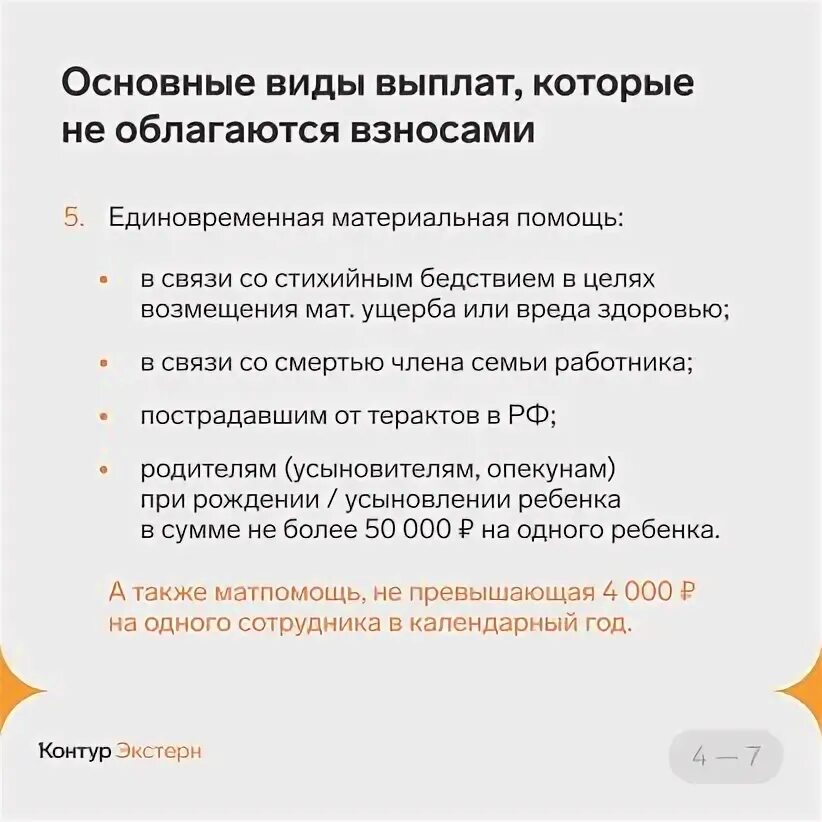 Основные виды выплат, которые не облагаются взносами

5. Единовременная материальная помощь:

• в связи со стихийным бедствием в целях возмещения мат. ущерба или вреда здоровью;

• в связи со смертью члена семьи работника;

• пострадавшим от терактов в РФ;

• родителям (усыновителям, опекунам) при рождении / усыновлении ребенка в сумме не более 50 000 ₽ на одного ребенка.

А также матпомощь, не превышающая 4 000 ₽ на одного сотрудника в календарный год.

Контур Экстерн

4 — 7